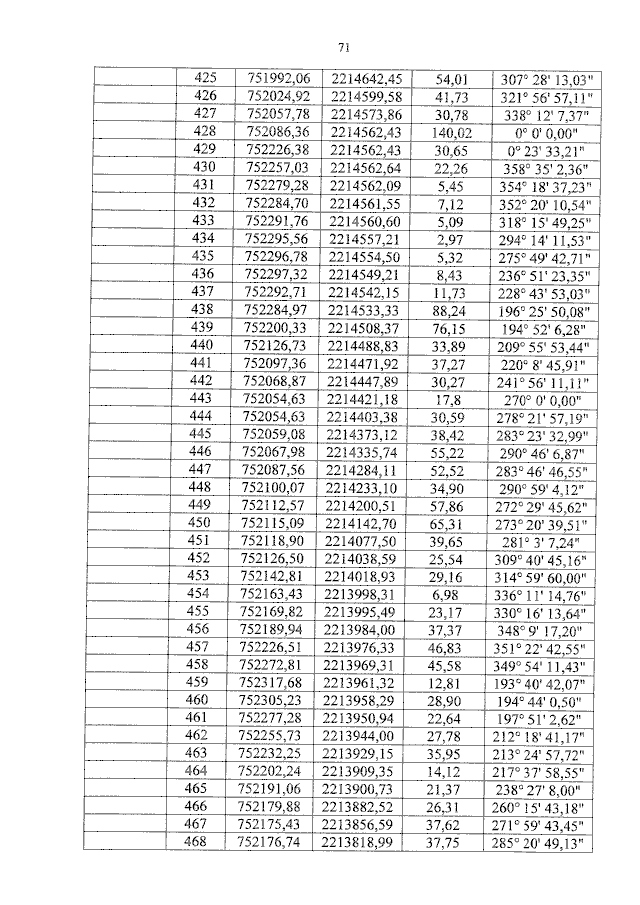 71

| | | | | | |
|---|---|---|---|---|---|
| | 425 | 751992,06 | 2214642,45 | 54,01 | 307° 28' 13,03" |
| | 426 | 752024,92 | 2214599,58 | 41,73 | 321° 56' 57,11" |
| | 427 | 752057,78 | 2214573,86 | 30,78 | 338° 12' 7,37" |
| | 428 | 752086,36 | 2214562,43 | 140,02 | 0° 0' 0,00" |
| | 429 | 752226,38 | 2214562,43 | 30,65 | 0° 23' 33,21" |
| | 430 | 752257,03 | 2214562,64 | 22,26 | 358° 35' 2,36" |
| | 431 | 752279,28 | 2214562,09 | 5,45 | 354° 18' 37,23" |
| | 432 | 752284,70 | 2214561,55 | 7,12 | 352° 20' 10,54" |
| | 433 | 752291,76 | 2214560,60 | 5,09 | 318° 15' 49,25" |
| | 434 | 752295,56 | 2214557,21 | 2,97 | 294° 14' 11,53" |
| | 435 | 752296,78 | 2214554,50 | 5,32 | 275° 49' 42,71" |
| | 436 | 752297,32 | 2214549,21 | 8,43 | 236° 51' 23,35" |
| | 437 | 752292,71 | 2214542,15 | 11,73 | 228° 43' 53,03" |
| | 438 | 752284,97 | 2214533,33 | 88,24 | 196° 25' 50,08" |
| | 439 | 752200,33 | 2214508,37 | 76,15 | 194° 52' 6,28" |
| | 440 | 752126,73 | 2214488,83 | 33,89 | 209° 55' 53,44" |
| | 441 | 752097,36 | 2214471,92 | 37,27 | 220° 8' 45,91" |
| | 442 | 752068,87 | 2214447,89 | 30,27 | 241° 56' 11,11" |
| | 443 | 752054,63 | 2214421,18 | 17,8 | 270° 0' 0,00" |
| | 444 | 752054,63 | 2214403,38 | 30,59 | 278° 21' 57,19" |
| | 445 | 752059,08 | 2214373,12 | 38,42 | 283° 23' 32,99" |
| | 446 | 752067,98 | 2214335,74 | 55,22 | 290° 46' 6,87" |
| | 447 | 752087,56 | 2214284,11 | 52,52 | 283° 46' 46,55" |
| | 448 | 752100,07 | 2214233,10 | 34,90 | 290° 59' 4,12" |
| | 449 | 752112,57 | 2214200,51 | 57,86 | 272° 29' 45,62" |
| | 450 | 752115,09 | 2214142,70 | 65,31 | 273° 20' 39,51" |
| | 451 | 752118,90 | 2214077,50 | 39,65 | 281° 3' 7,24" |
| | 452 | 752126,50 | 2214038,59 | 25,54 | 309° 40' 45,16" |
| | 453 | 752142,81 | 2214018,93 | 29,16 | 314° 59' 60,00" |
| | 454 | 752163,43 | 2213998,31 | 6,98 | 336° 11' 14,76" |
| | 455 | 752169,82 | 2213995,49 | 23,17 | 330° 16' 13,64" |
| | 456 | 752189,94 | 2213984,00 | 37,37 | 348° 9' 17,20" |
| | 457 | 752226,51 | 2213976,33 | 46,83 | 351° 22' 42,55" |
| | 458 | 752272,81 | 2213969,31 | 45,58 | 349° 54' 11,43" |
| | 459 | 752317,68 | 2213961,32 | 12,81 | 193° 40' 42,07" |
| | 460 | 752305,23 | 2213958,29 | 28,90 | 194° 44' 0,50" |
| | 461 | 752277,28 | 2213950,94 | 22,64 | 197° 51' 2,62" |
| | 462 | 752255,73 | 2213944,00 | 27,78 | 212° 18' 41,17" |
| | 463 | 752232,25 | 2213929,15 | 35,95 | 213° 24' 57,72" |
| | 464 | 752202,24 | 2213909,35 | 14,12 | 217° 37' 58,55" |
| | 465 | 752191,06 | 2213900,73 | 21,37 | 238° 27' 8,00" |
| | 466 | 752179,88 | 2213882,52 | 26,31 | 260° 15' 43,18" |
| | 467 | 752175,43 | 2213856,59 | 37,62 | 271° 59' 43,45" |
| | 468 | 752176,74 | 2213818,99 | 37,75 | 285° 20' 49,13" |